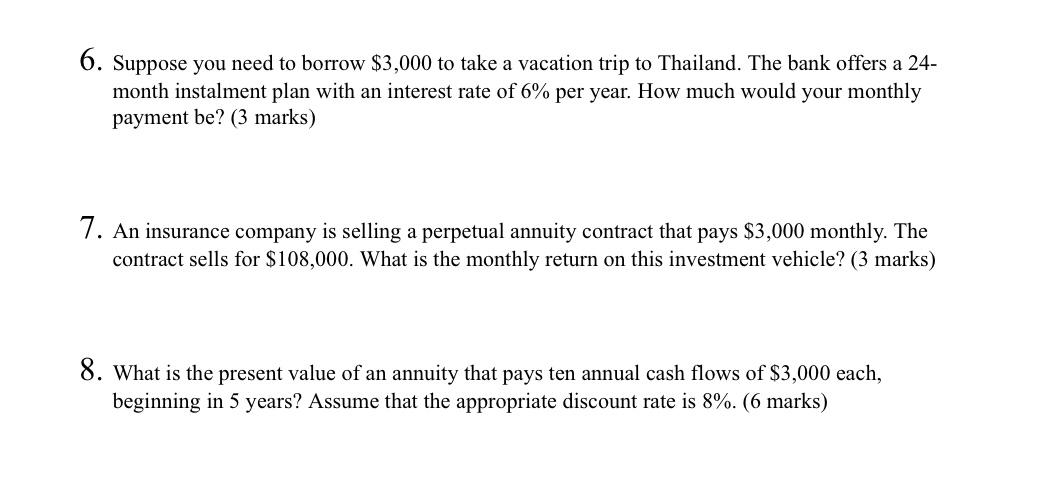 6. Suppose you need to borrow \$3,000 to take a vacation trip to Thailand. The bank offers a 24-month instalment plan with an interest rate of 6% per year. How much would your monthly payment be? (3 marks)

7. An insurance company is selling a perpetual annuity contract that pays \$3,000 monthly. The contract sells for \$108,000. What is the monthly return on this investment vehicle? (3 marks)

8. What is the present value of an annuity that pays ten annual cash flows of \$3,000 each, beginning in 5 years? Assume that the appropriate discount rate is 8%. (6 marks)